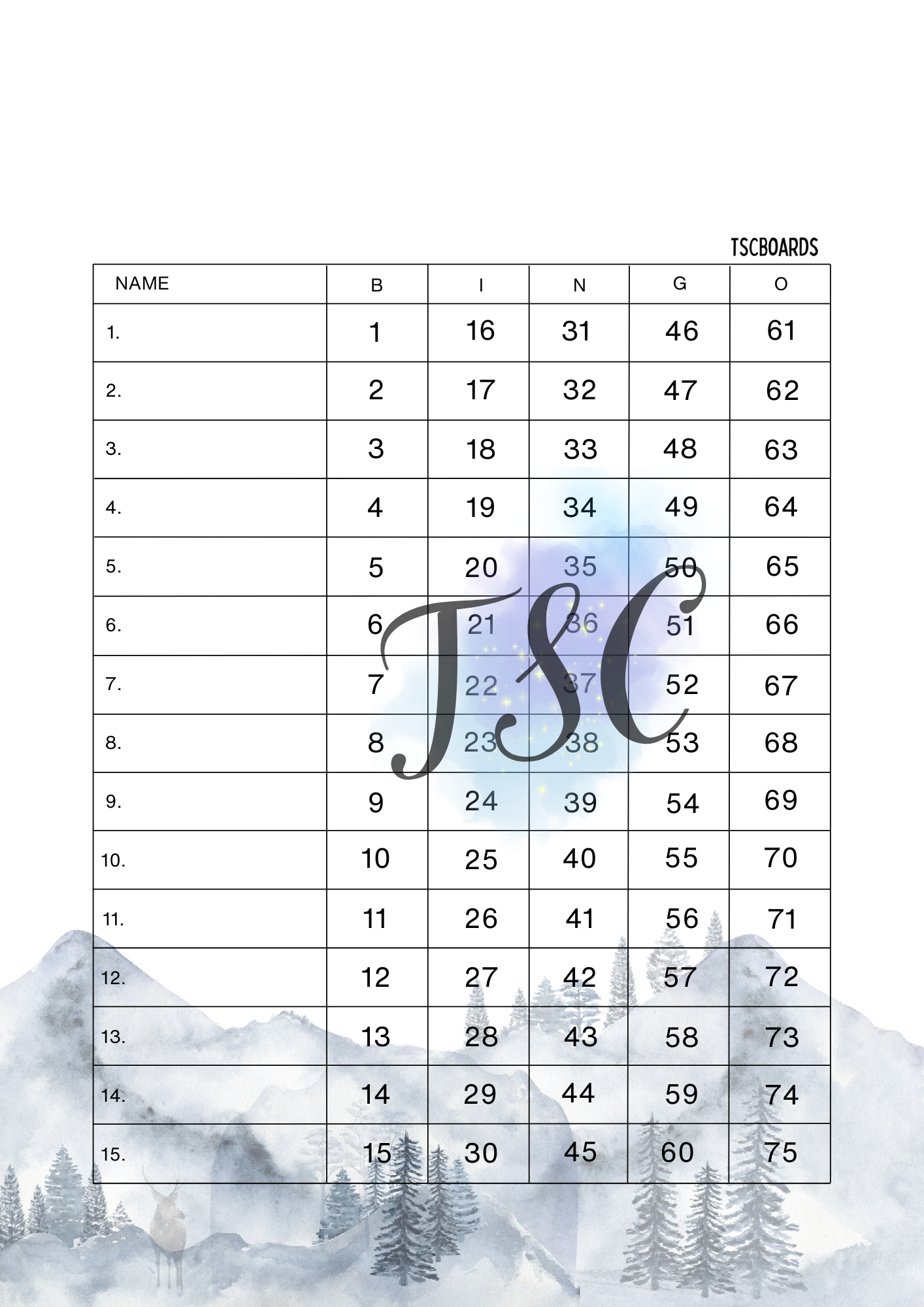 TSCBOARDS

| NAME | B | I | N | G | O |
|---|---|---|---|---|---|
| 1. | 1 | 16 | 31 | 46 | 61 |
| 2. | 2 | 17 | 32 | 47 | 62 |
| 3. | 3 | 18 | 33 | 48 | 63 |
| 4. | 4 | 19 | 34 | 49 | 64 |
| 5. | 5 | 20 | 35 | 50 | 65 |
| 6. | 6 | 21 | 36 | 51 | 66 |
| 7. | 7 | 22 | 37 | 52 | 67 |
| 8. | 8 | 23 | 38 | 53 | 68 |
| 9. | 9 | 24 | 39 | 54 | 69 |
| 10. | 10 | 25 | 40 | 55 | 70 |
| 11. | 11 | 26 | 41 | 56 | 71 |
| 12. | 12 | 27 | 42 | 57 | 72 |
| 13. | 13 | 28 | 43 | 58 | 73 |
| 14. | 14 | 29 | 44 | 59 | 74 |
| 15. | 15 | 30 | 45 | 60 | 75 |

TSC